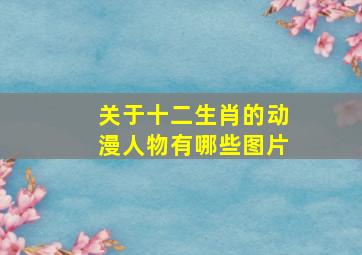 关于十二生肖的动漫人物有哪些图片